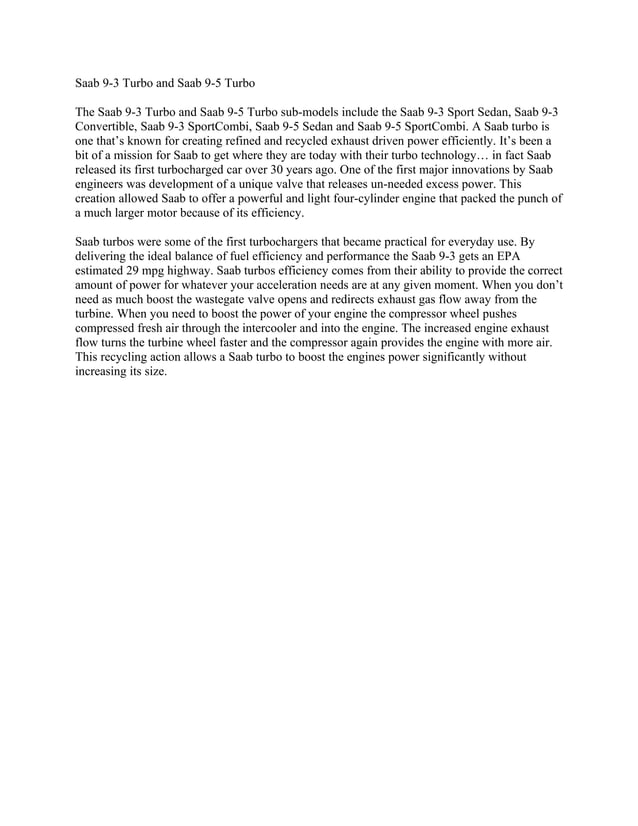 Saab 9-3 Turbo and Saab 9-5 Turbo

The Saab 9-3 Turbo and Saab 9-5 Turbo sub-models include the Saab 9-3 Sport Sedan, Saab 9-3 Convertible, Saab 9-3 SportCombi, Saab 9-5 Sedan and Saab 9-5 SportCombi. A Saab turbo is one that's known for creating refined and recycled exhaust driven power efficiently. It's been a bit of a mission for Saab to get where they are today with their turbo technology… in fact Saab released its first turbocharged car over 30 years ago. One of the first major innovations by Saab engineers was development of a unique valve that releases un-needed excess power. This creation allowed Saab to offer a powerful and light four-cylinder engine that packed the punch of a much larger motor because of its efficiency.

Saab turbos were some of the first turbochargers that became practical for everyday use. By delivering the ideal balance of fuel efficiency and performance the Saab 9-3 gets an EPA estimated 29 mpg highway. Saab turbos efficiency comes from their ability to provide the correct amount of power for whatever your acceleration needs are at any given moment. When you don't need as much boost the wastegate valve opens and redirects exhaust gas flow away from the turbine. When you need to boost the power of your engine the compressor wheel pushes compressed fresh air through the intercooler and into the engine. The increased engine exhaust flow turns the turbine wheel faster and the compressor again provides the engine with more air. This recycling action allows a Saab turbo to boost the engines power significantly without increasing its size.